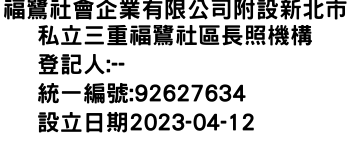 福鷺社會企業有限公司附設新北市私立三重福鷺社區長照機構
登記人:--
統一編號:92627634
設立日期2023-04-12